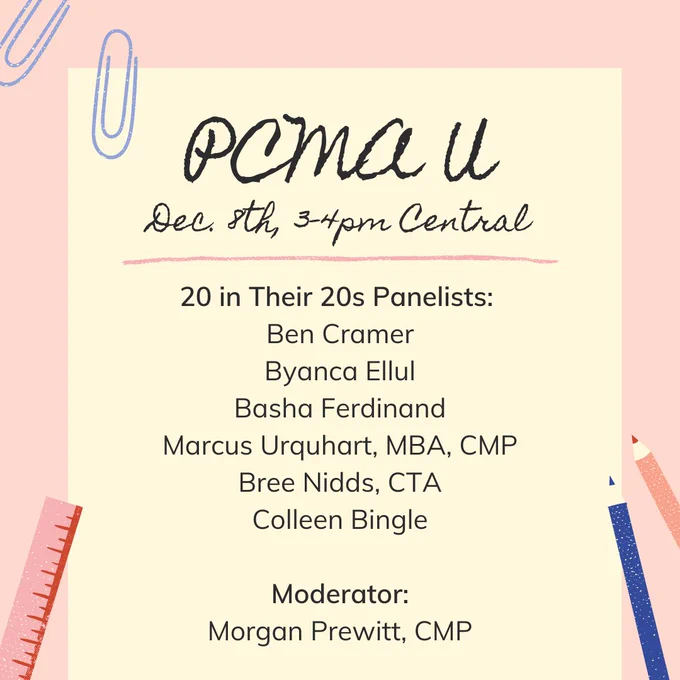 PCMA U

Dec. 8th, 3-4pm Central

20 in Their 20s Panelists:
Ben Cramer
Byanca Ellul
Basha Ferdinand
Marcus Urquhart, MBA, CMP
Bree Nidds, CTA
Colleen Bingle

Moderator:
Morgan Prewitt, CMP